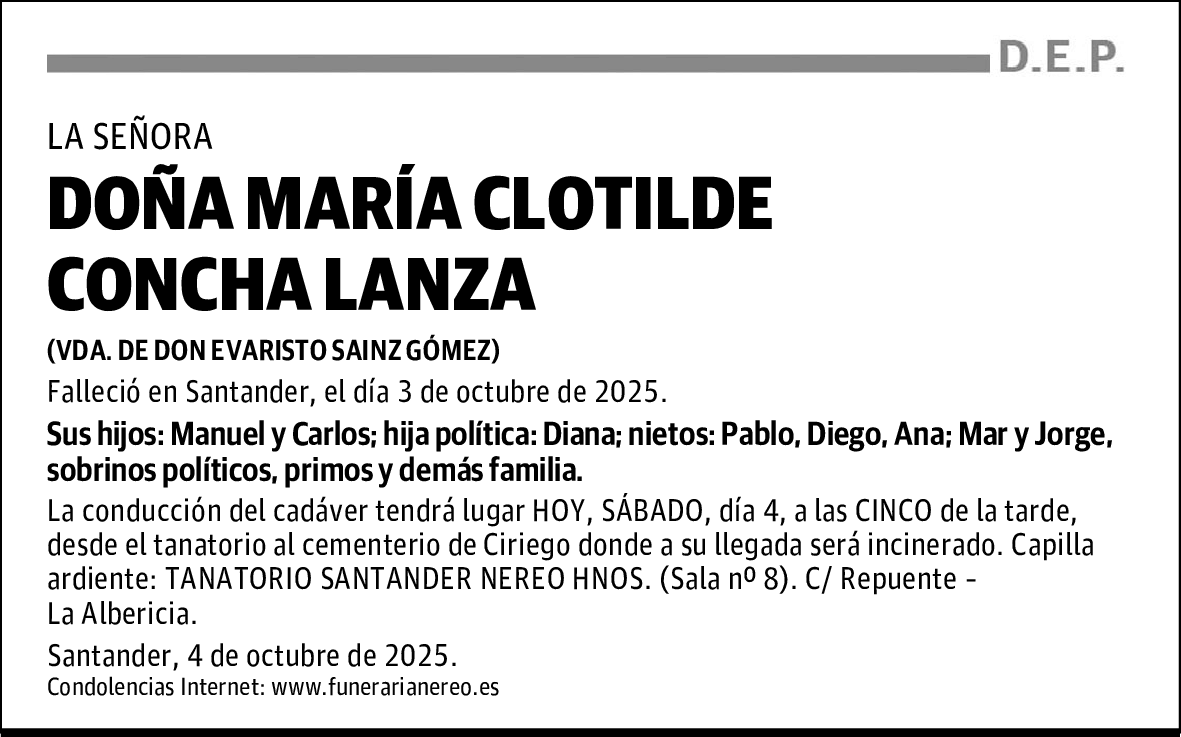 D.E.P.

LA SEÑORA

DOÑA MARÍA CLOTILDE CONCHA LANZA

(VDA. DE DON EVARISTO SAINZ GÓMEZ)

Falleció en Santander, el día 3 de octubre de 2025.

Sus hijos: Manuel y Carlos; hija política: Diana; nietos: Pablo, Diego, Ana; Mar y Jorge, sobrinos políticos, primos y demás familia.

La conducción del cadáver tendrá lugar HOY, SÁBADO, día 4, a las CINCO de la tarde, desde el tanatorio al cementerio de Ciriego donde a su llegada será incinerado. Capilla ardiente: TANATORIO SANTANDER NEREO HNOS. (Sala nº 8). C/ Repuente - La Albericia.

Santander, 4 de octubre de 2025.

Condolencias Internet: www.funerarianereo.es